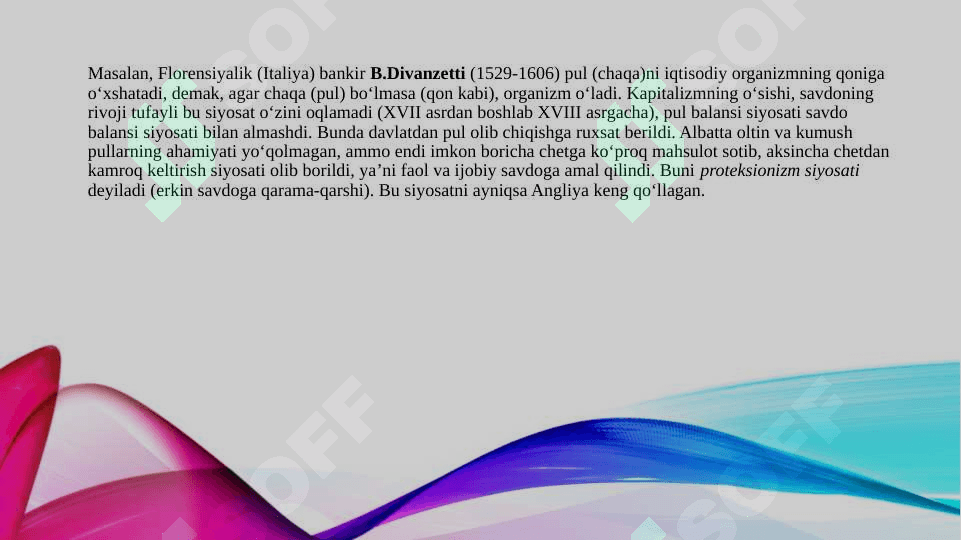 Masalan, Florensiyalik (Italiya) bankir B.Divanzetti (1529-1606) pul (chaqa)ni iqtisodiy organizmning qoniga o'xshatadi, demak, agar chaqa (pul) bo'lmasa (qon kabi), organizm o'ladi. Kapitalizmning o'sishi, savdoning rivoji tufayli bu siyosat o'zini oqlamadi (XVII asrdan boshlab XVIII asrgacha), pul balansi siyosati savdo balansi siyosati bilan almashdi. Bunda davlatdan pul olib chiqishga ruxsat berildi. Albatta oltin va kumush pullarning ahamiyati yo'qolmagan, ammo endi imkon boricha chetga ko'proq mahsulot sotib, aksincha chetdan kamroq keltirish siyosati olib borildi, ya'ni faol va ijobiy savdoga amal qilindi. Buni proteksionizm siyosati deyiladi (erkin savdoga qarama-qarshi). Bu siyosatni ayniqsa Angliya keng qo'llagan.

SOFF